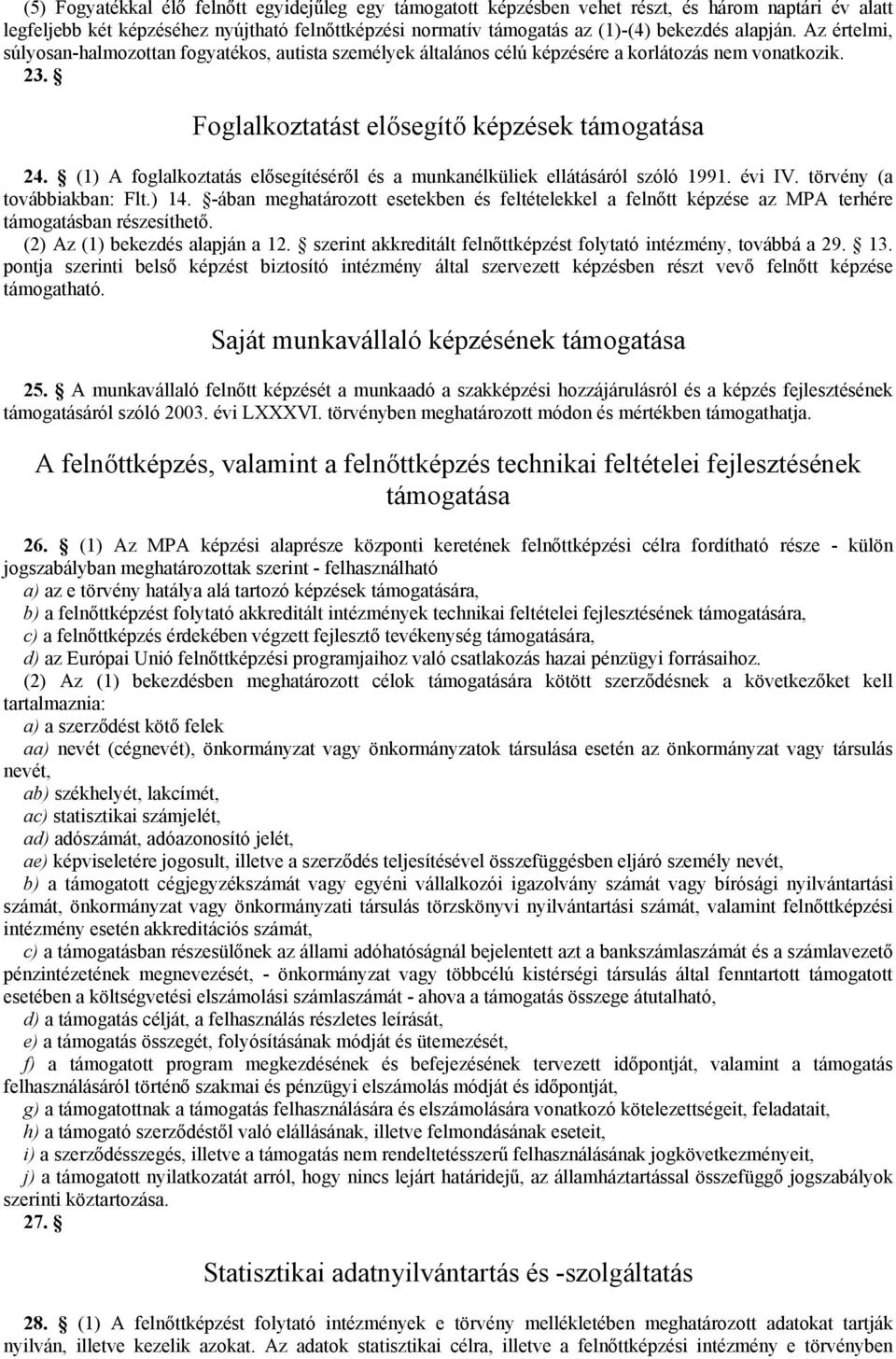 (5) Fogyatékkal élő felnőtt egyidejűleg egy támogatott képzésben vehet részt, és három naptári év alatt legfeljebb két képzéséhez nyújtható felnőttképzési normatív támogatás az (1)-(4) bekezdés alapján. Az értelmi, súlyosan-halmozottan fogyatékos, autista személyek általános célú képzésére a korlátozás nem vonatkozik.
23. §

Foglalkoztatást elősegítő képzések támogatása

24. § (1) A foglalkoztatás elősegítéséről és a munkanélküliek ellátásáról szóló 1991. évi IV. törvény (a továbbiakban: Flt.) 14. §-ában meghatározott esetekben és feltételekkel a felnőtt képzése az MPA terhére támogatásban részesíthető.
(2) Az (1) bekezdés alapján a 12. § szerint akkreditált felnőttképzést folytató intézmény, továbbá a 29. § 13. pontja szerinti belső képzést biztosító intézmény által szervezett képzésben részt vevő felnőtt képzése támogatható.

Saját munkavállaló képzésének támogatása

25. § A munkavállaló felnőtt képzését a munkaadó a szakképzési hozzájárulásról és a képzés fejlesztésének támogatásáról szóló 2003. évi LXXXVI. törvényben meghatározott módon és mértékben támogathatja.

A felnőttképzés, valamint a felnőttképzés technikai feltételei fejlesztésének támogatása

26. § (1) Az MPA képzési alaprésze központi keretének felnőttképzési célra fordítható része - külön jogszabályban meghatározottak szerint - felhasználható
a) az e törvény hatálya alá tartozó képzések támogatására,
b) a felnőttképzést folytató akkreditált intézmények technikai feltételei fejlesztésének támogatására,
c) a felnőttképzés érdekében végzett fejlesztő tevékenység támogatására,
d) az Európai Unió felnőttképzési programjaihoz való csatlakozás hazai pénzügyi forrásaihoz.
(2) Az (1) bekezdésben meghatározott célok támogatására kötött szerződésnek a következőket kell tartalmaznia:
a) a szerződést kötő felek
aa) nevét (cégnevét), önkormányzat vagy önkormányzatok társulása esetén az önkormányzat vagy társulás nevét,
ab) székhelyét, lakcímét,
ac) statisztikai számjelét,
ad) adószámát, adóazonosító jelét,
ae) képviseletére jogosult, illetve a szerződés teljesítésével összefüggésben eljáró személy nevét,
b) a támogatott cégjegyzékszámát vagy egyéni vállalkozói igazolvány számát vagy bírósági nyilvántartási számát, önkormányzat vagy önkormányzati társulás törzskönyvi nyilvántartási számát, valamint felnőttképzési intézmény esetén akkreditációs számát,
c) a támogatásban részesülőnek az állami adóhatóságnál bejelentett azt a bankszámlaszámát és a számlavezető pénzintézetének megnevezését, - önkormányzat vagy többcélú kistérségi társulás által fenntartott támogatott esetében a költségvetési elszámolási számlaszámát - ahova a támogatás összege átutalható,
d) a támogatás célját, a felhasználás részletes leírását,
e) a támogatás összegét, folyósításának módját és ütemezését,
f) a támogatott program megkezdésének és befejezésének tervezett időpontját, valamint a támogatás felhasználásáról történő szakmai és pénzügyi elszámolás módját és időpontját,
g) a támogatottnak a támogatás felhasználására és elszámolására vonatkozó kötelezettségeit, feladatait,
h) a támogató szerződéstől való elállásának, illetve felmondásának eseteit,
i) a szerződésszegés, illetve a támogatás nem rendeltetésszerű felhasználásának jogkövetkezményeit,
j) a támogatott nyilatkozatát arról, hogy nincs lejárt határidejű, az államháztartással összefüggő jogszabályok szerinti köztartozása.
27. §

Statisztikai adatnyilvántartás és -szolgáltatás

28. § (1) A felnőttképzést folytató intézmények e törvény mellékletében meghatározott adatokat tartják nyilván, illetve kezelik azokat. Az adatok statisztikai célra, illetve a felnőttképzési intézmény e törvényben